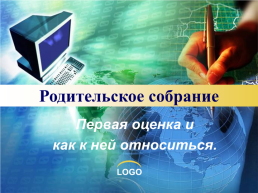 Родительское собрание

Первая оценка и как к ней относиться.

LOGO